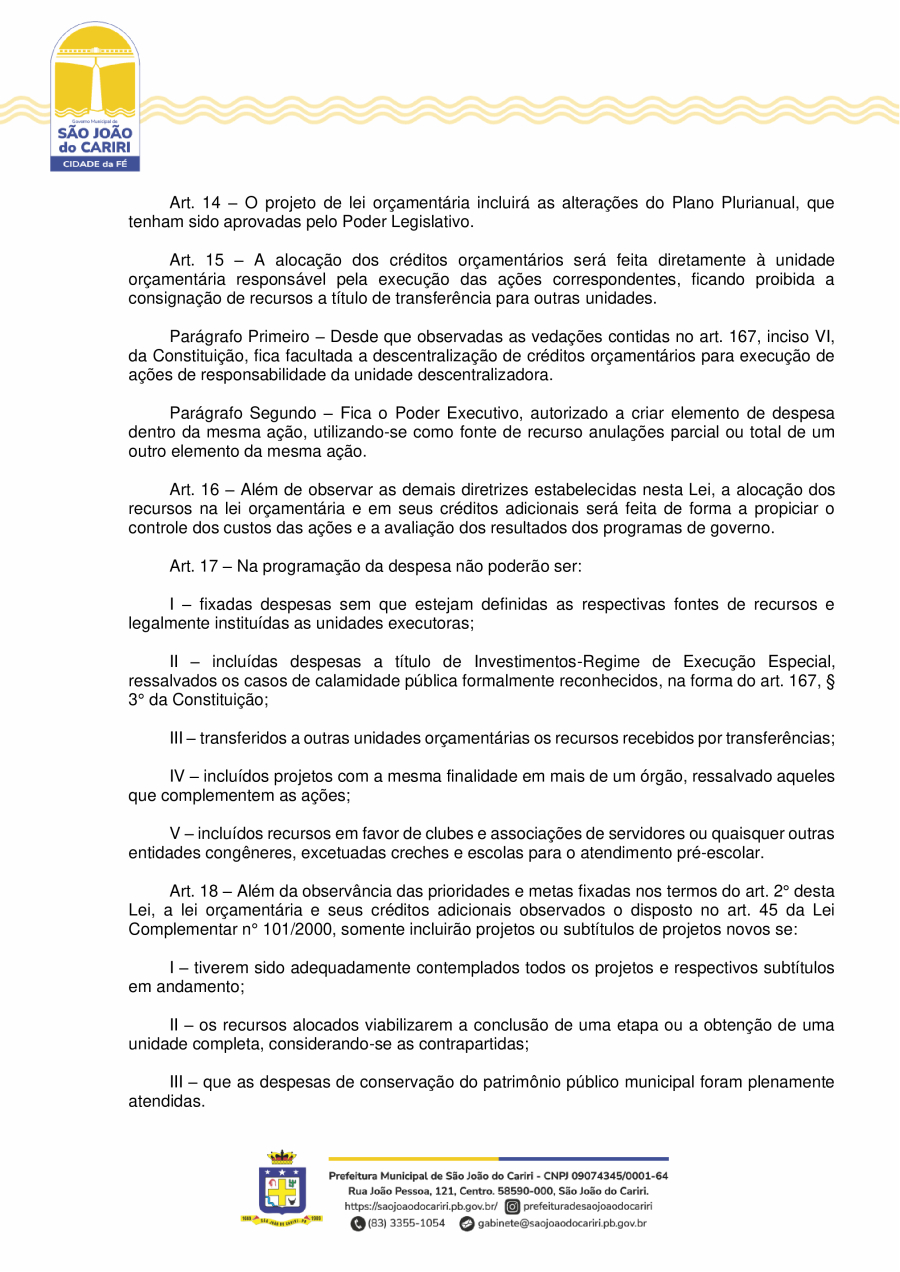 Governo Municipal de
SÃO JOÃO do CARIRI
CIDADE da FÉ

Art. 14 – O projeto de lei orçamentária incluirá as alterações do Plano Plurianual, que tenham sido aprovadas pelo Poder Legislativo.

Art. 15 – A alocação dos créditos orçamentários será feita diretamente à unidade orçamentária responsável pela execução das ações correspondentes, ficando proibida a consignação de recursos a título de transferência para outras unidades.

Parágrafo Primeiro – Desde que observadas as vedações contidas no art. 167, inciso VI, da Constituição, fica facultada a descentralização de créditos orçamentários para execução de ações de responsabilidade da unidade descentralizadora.

Parágrafo Segundo – Fica o Poder Executivo, autorizado a criar elemento de despesa dentro da mesma ação, utilizando-se como fonte de recurso anulações parcial ou total de um outro elemento da mesma ação.

Art. 16 – Além de observar as demais diretrizes estabelecidas nesta Lei, a alocação dos recursos na lei orçamentária e em seus créditos adicionais será feita de forma a propiciar o controle dos custos das ações e a avaliação dos resultados dos programas de governo.

Art. 17 – Na programação da despesa não poderão ser:

I – fixadas despesas sem que estejam definidas as respectivas fontes de recursos e legalmente instituídas as unidades executoras;

II – incluídas despesas a título de Investimentos-Regime de Execução Especial, ressalvados os casos de calamidade pública formalmente reconhecidos, na forma do art. 167, § 3° da Constituição;

III – transferidos a outras unidades orçamentárias os recursos recebidos por transferências;

IV – incluídos projetos com a mesma finalidade em mais de um órgão, ressalvado aqueles que complementem as ações;

V – incluídos recursos em favor de clubes e associações de servidores ou quaisquer outras entidades congêneres, excetuadas creches e escolas para o atendimento pré-escolar.

Art. 18 – Além da observância das prioridades e metas fixadas nos termos do art. 2° desta Lei, a lei orçamentária e seus créditos adicionais observados o disposto no art. 45 da Lei Complementar n° 101/2000, somente incluirão projetos ou subtítulos de projetos novos se:

I – tiverem sido adequadamente contemplados todos os projetos e respectivos subtítulos em andamento;

II – os recursos alocados viabilizarem a conclusão de uma etapa ou a obtenção de uma unidade completa, considerando-se as contrapartidas;

III – que as despesas de conservação do patrimônio público municipal foram plenamente atendidas.

Prefeitura Municipal de São João do Cariri - CNPJ 09074345/0001-64
Rua João Pessoa, 121, Centro. 58590-000, São João do Cariri.
https://saojoaodocariri.pb.gov.br/ prefeituradesaojoaodocariri
(83) 3355-1054 gabinete@saojoaodocariri.pb.gov.br